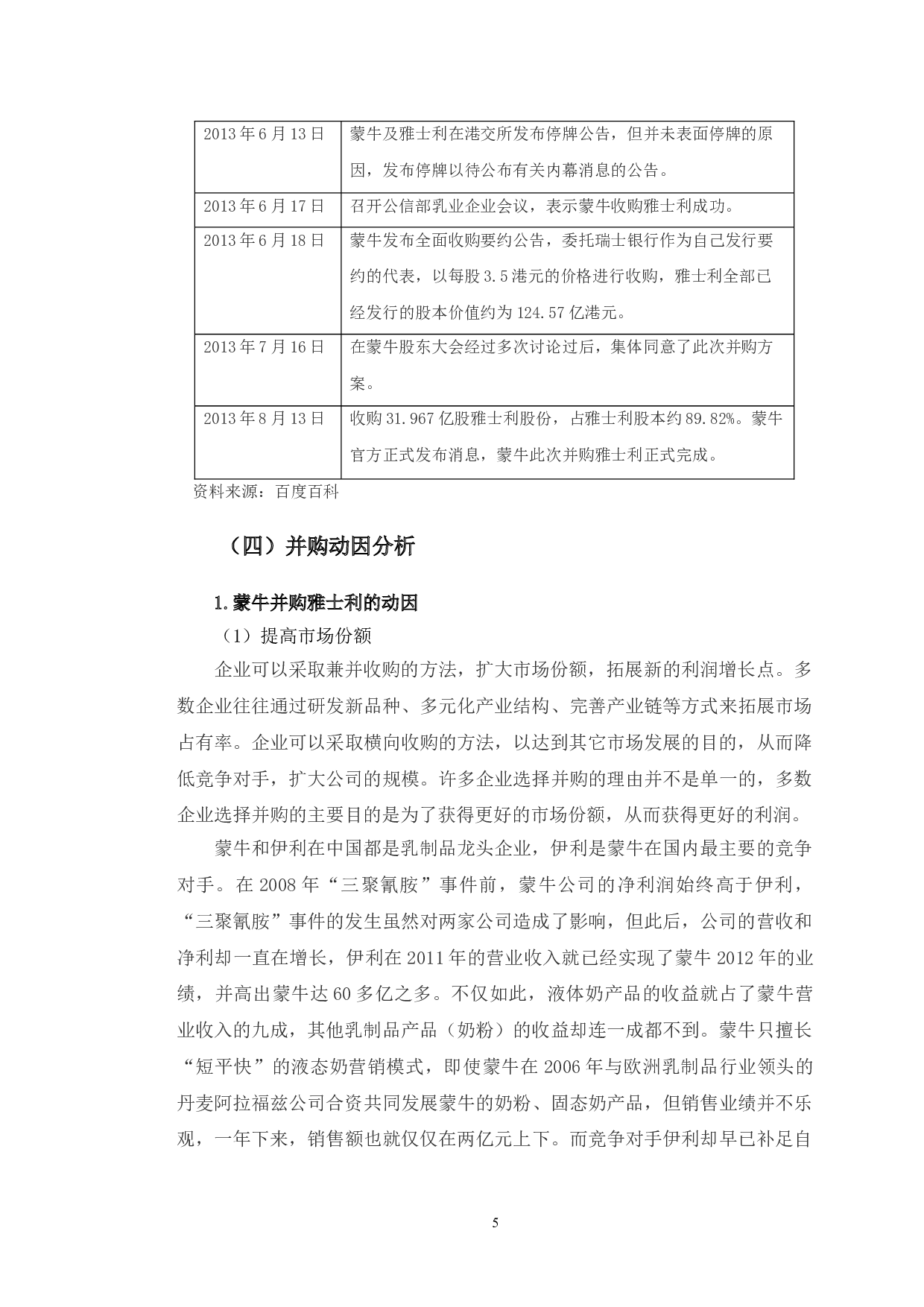 | 2013年6月13日 | 蒙牛及雅士利在港交所发布停牌公告，但并未表面停牌的原因，发布停牌以待公布有关内幕消息的公告。 |
|---|---|
| 2013年6月17日 | 召开公信部乳业企业会议，表示蒙牛收购雅士利成功。 |
| 2013年6月18日 | 蒙牛发布全面收购要约公告，委托瑞士银行作为自己发行要约的代表，以每股3.5港元的价格进行收购，雅士利全部已经发行的股本价值约为124.57亿港元。 |
| 2013年7月16日 | 在蒙牛股东大会经过多次讨论过后，集体同意了此次并购方案。 |
| 2013年8月13日 | 收购31.967亿股雅士利股份，占雅士利股本约89.82%。蒙牛官方正式发布消息，蒙牛此次并购雅士利正式完成。 |

资料来源：百度百科

（四）并购动因分析

1.蒙牛并购雅士利的动因

（1）提高市场份额

企业可以采取兼并收购的方法，扩大市场份额，拓展新的利润增长点。多数企业往往通过研发新品种、多元化产业结构、完善产业链等方式来拓展市场占有率。企业可以采取横向收购的方法，以达到其它市场发展的目的，从而降低竞争对手，扩大公司的规模。许多企业选择并购的理由并不是单一的，多数企业选择并购的主要目的是为了获得更好的市场份额，从而获得更好的利润。

蒙牛和伊利在中国都是乳制品龙头企业，伊利是蒙牛在国内最主要的竞争对手。在2008年“三聚氰胺”事件前，蒙牛公司的净利润始终高于伊利，“三聚氰胺”事件的发生虽然对两家公司造成了影响，但此后，公司的营收和净利却一直在增长，伊利在2011年的营业收入就已经实现了蒙牛2012年的业绩，并高出蒙牛达60多亿之多。不仅如此，液体奶产品的收益就占了蒙牛营业收入的九成，其他乳制品产品（奶粉）的收益却连一成都不到。蒙牛只擅长“短平快”的液态奶营销模式，即使蒙牛在2006年与欧洲乳制品行业领头的丹麦阿拉福兹公司合资共同发展蒙牛的奶粉、固态奶产品，但销售业绩并不乐观，一年下来，销售额也就仅仅在两亿元上下。而竞争对手伊利却早已补足自

5